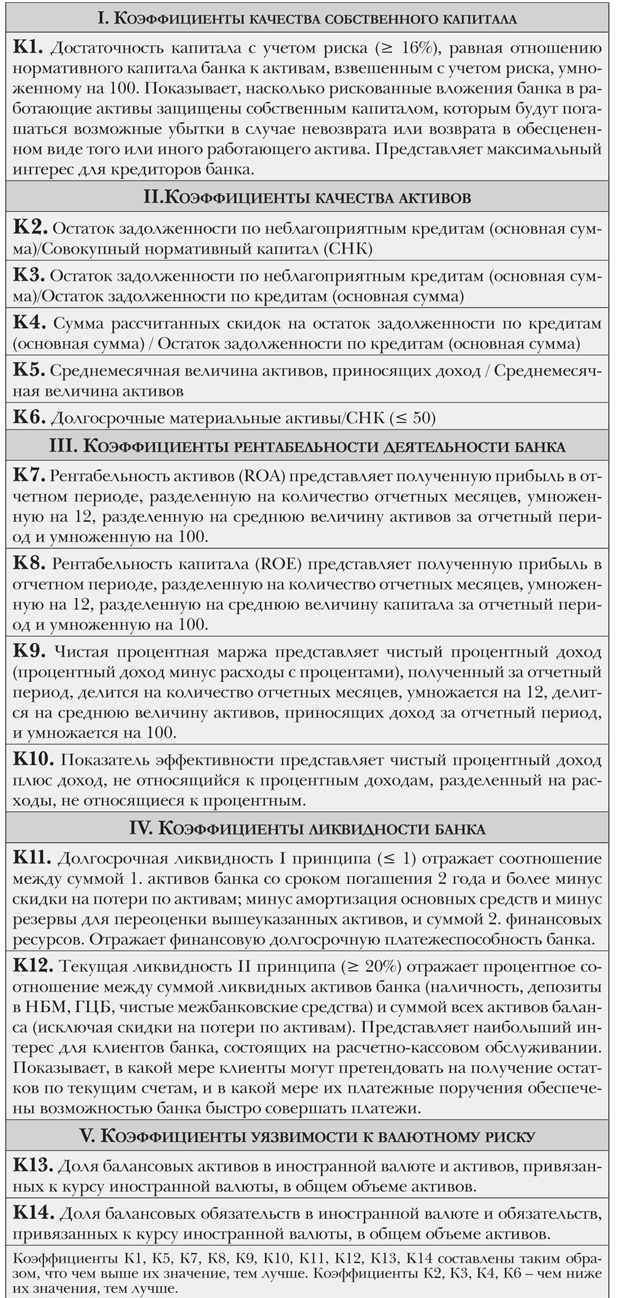 I. Коэффициенты качества собственного капитала

К1. Достаточность капитала с учетом риска (≥ 16%), равная отношению нормативного капитала банка к активам, взвешенным с учетом риска, умноженному на 100. Показывает, насколько рискованные вложения банка в работающие активы защищены собственным капиталом, которым будут погашаться возможные убытки в случае невозврата или возврата в обесцененном виде того или иного работающего актива. Представляет максимальный интерес для кредиторов банка.

II.Коэффициенты качества активов

К2. Остаток задолженности по неблагоприятным кредитам (основная сумма)/Совокупный нормативный капитал (СНК)

К3. Остаток задолженности по неблагоприятным кредитам (основная сумма)/Остаток задолженности по кредитам (основная сумма)

К4. Сумма рассчитанных скидок на остаток задолженности по кредитам (основная сумма) / Остаток задолженности по кредитам (основная сумма)

К5. Среднемесячная величина активов, приносящих доход / Среднемесячная величина активов

К6. Долгосрочные материальные активы/СНК (≤ 50)

III. Коэффициенты рентабельности деятельности банка

К7. Рентабельность активов (ROA) представляет полученную прибыль в отчетном периоде, разделенную на количество отчетных месяцев, умноженную на 12, разделенную на среднюю величину активов за отчетный период и умноженную на 100.

К8. Рентабельность капитала (ROE) представляет полученную прибыль в отчетном периоде, разделенную на количество отчетных месяцев, умноженную на 12, разделенную на среднюю величину капитала за отчетный период и умноженную на 100.

К9. Чистая процентная маржа представляет чистый процентный доход (процентный доход минус расходы с процентами), полученный за отчетный период, делится на количество отчетных месяцев, умножается на 12, делится на среднюю величину активов, приносящих доход за отчетный период, и умножается на 100.

К10. Показатель эффективности представляет чистый процентный доход плюс доход, не относящийся к процентным доходам, разделенный на расходы, не относящиеся к процентным.

IV. Коэффициенты ликвидности банка

К11. Долгосрочная ликвидность I принципа (≤ 1) отражает соотношение между суммой 1. активов банка со сроком погашения 2 года и более минус скидки на потери по активам; минус амортизация основных средств и минус резервы для переоценки вышеуказанных активов, и суммой 2. финансовых ресурсов. Отражает финансовую долгосрочную платежеспособность банка.

К12. Текущая ликвидность II принципа (≥ 20%) отражает процентное соотношение между суммой ликвидных активов банка (наличность, депозиты в НБМ, ГЦБ, чистые межбанковские средства) и суммой всех активов баланса (исключая скидки на потери по активам). Представляет наибольший интерес для клиентов банка, состоящих на расчетно-кассовом обслуживании. Показывает, в какой мере клиенты могут претендовать на получение остатков по текущим счетам, и в какой мере их платежные поручения обеспечены возможностью банка быстро совершать платежи.

V. Коэффициенты уязвимости к валютному риску

К13. Доля балансовых активов в иностранной валюте и активов, привязанных к курсу иностранной валюты, в общем объеме активов.

К14. Доля балансовых обязательств в иностранной валюте и обязательств, привязанных к курсу иностранной валюты, в общем объеме активов.

Коэффициенты К1, К5, К7, К8, К9, К10, К11, К12, К13, К14 составлены таким образом, что чем выше их значение, тем лучше. Коэффициенты К2, К3, К4, К6 – чем ниже их значения, тем лучше.